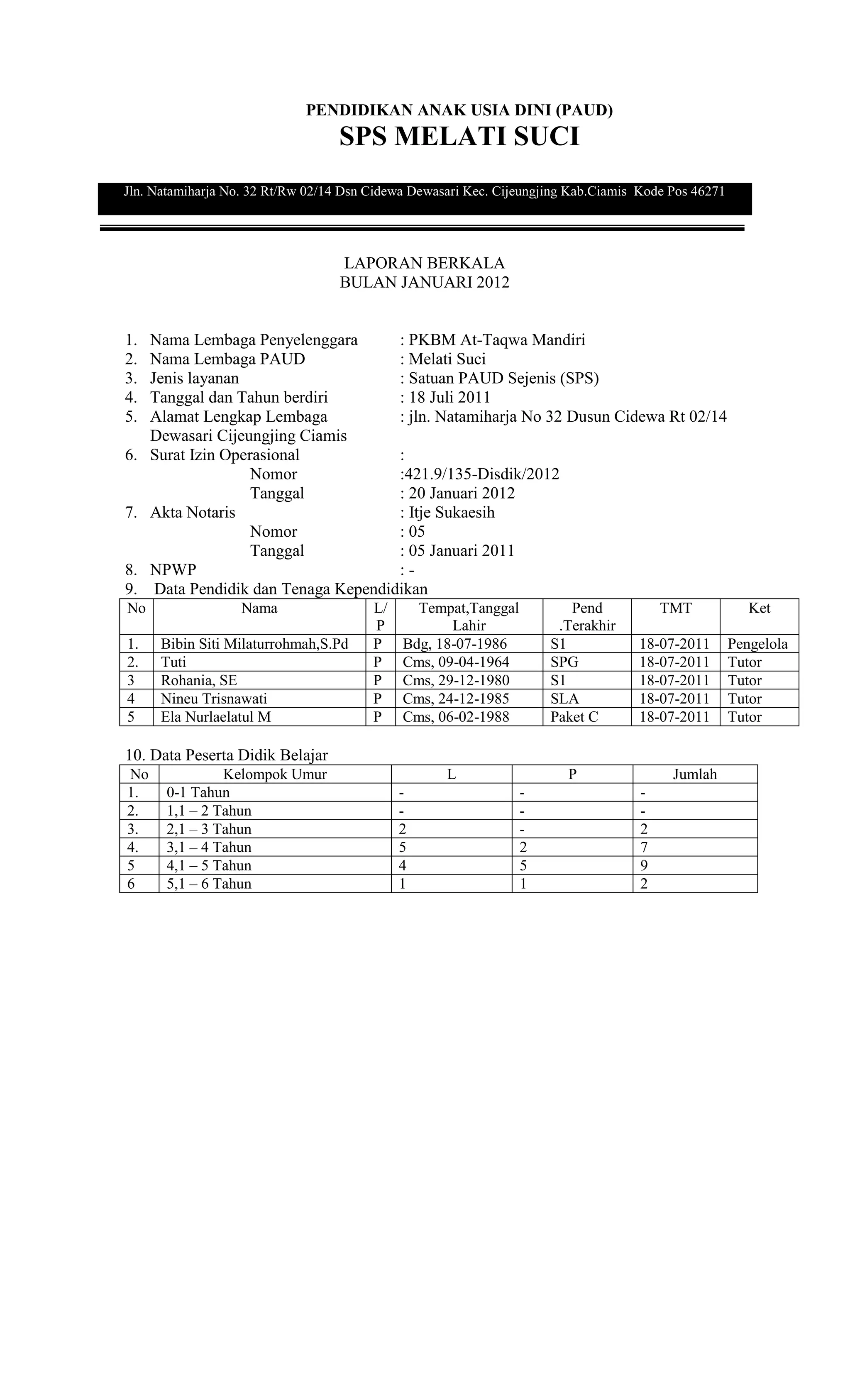 PENDIDIKAN ANAK USIA DINI (PAUD)
SPS MELATI SUCI

Jln. Natamiharja No. 32 Rt/Rw 02/14 Dsn Cidewa Dewasari Kec. Cijeungjing Kab.Ciamis Kode Pos 46271

LAPORAN BERKALA
BULAN JANUARI 2012

1. Nama Lembaga Penyelenggara : PKBM At-Taqwa Mandiri
2. Nama Lembaga PAUD : Melati Suci
3. Jenis layanan : Satuan PAUD Sejenis (SPS)
4. Tanggal dan Tahun berdiri : 18 Juli 2011
5. Alamat Lengkap Lembaga : jln. Natamiharja No 32 Dusun Cidewa Rt 02/14 Dewasari Cijeungjing Ciamis
6. Surat Izin Operasional :
Nomor :421.9/135-Disdik/2012
Tanggal : 20 Januari 2012
7. Akta Notaris : Itje Sukaesih
Nomor : 05
Tanggal : 05 Januari 2011
8. NPWP : -
9. Data Pendidik dan Tenaga Kependidikan

| No | Nama | L/P | Tempat,Tanggal Lahir | Pend .Terakhir | TMT | Ket |
|---|---|---|---|---|---|---|
| 1. | Bibin Siti Milaturrohmah,S.Pd | P | Bdg, 18-07-1986 | S1 | 18-07-2011 | Pengelola |
| 2. | Tuti | P | Cms, 09-04-1964 | SPG | 18-07-2011 | Tutor |
| 3 | Rohania, SE | P | Cms, 29-12-1980 | S1 | 18-07-2011 | Tutor |
| 4 | Nineu Trisnawati | P | Cms, 24-12-1985 | SLA | 18-07-2011 | Tutor |
| 5 | Ela Nurlaelatul M | P | Cms, 06-02-1988 | Paket C | 18-07-2011 | Tutor |

10. Data Peserta Didik Belajar

| No | Kelompok Umur | L | P | Jumlah |
|---|---|---|---|---|
| 1. | 0-1 Tahun | - | - | - |
| 2. | 1,1 – 2 Tahun | - | - | - |
| 3. | 2,1 – 3 Tahun | 2 | - | 2 |
| 4. | 3,1 – 4 Tahun | 5 | 2 | 7 |
| 5 | 4,1 – 5 Tahun | 4 | 5 | 9 |
| 6 | 5,1 – 6 Tahun | 1 | 1 | 2 |